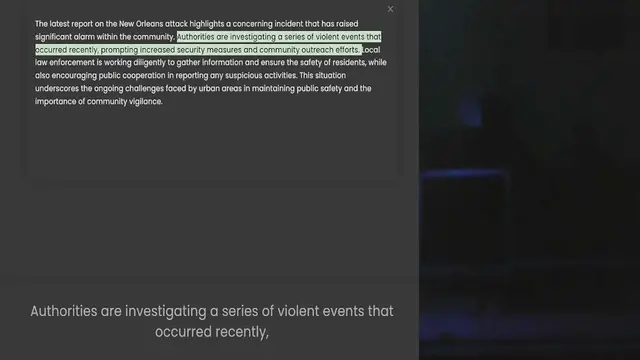 ×

The latest report on the New Orleans attack highlights a concerning incident that has raised significant alarm within the community. Authorities are investigating a series of violent events that occurred recently, prompting increased security measures and community outreach efforts. Local law enforcement is working diligently to gather information and ensure the safety of residents, while also encouraging public cooperation in reporting any suspicious activities. This situation underscores the ongoing challenges faced by urban areas in maintaining public safety and the importance of community vigilance.

Authorities are investigating a series of violent events that occurred recently,